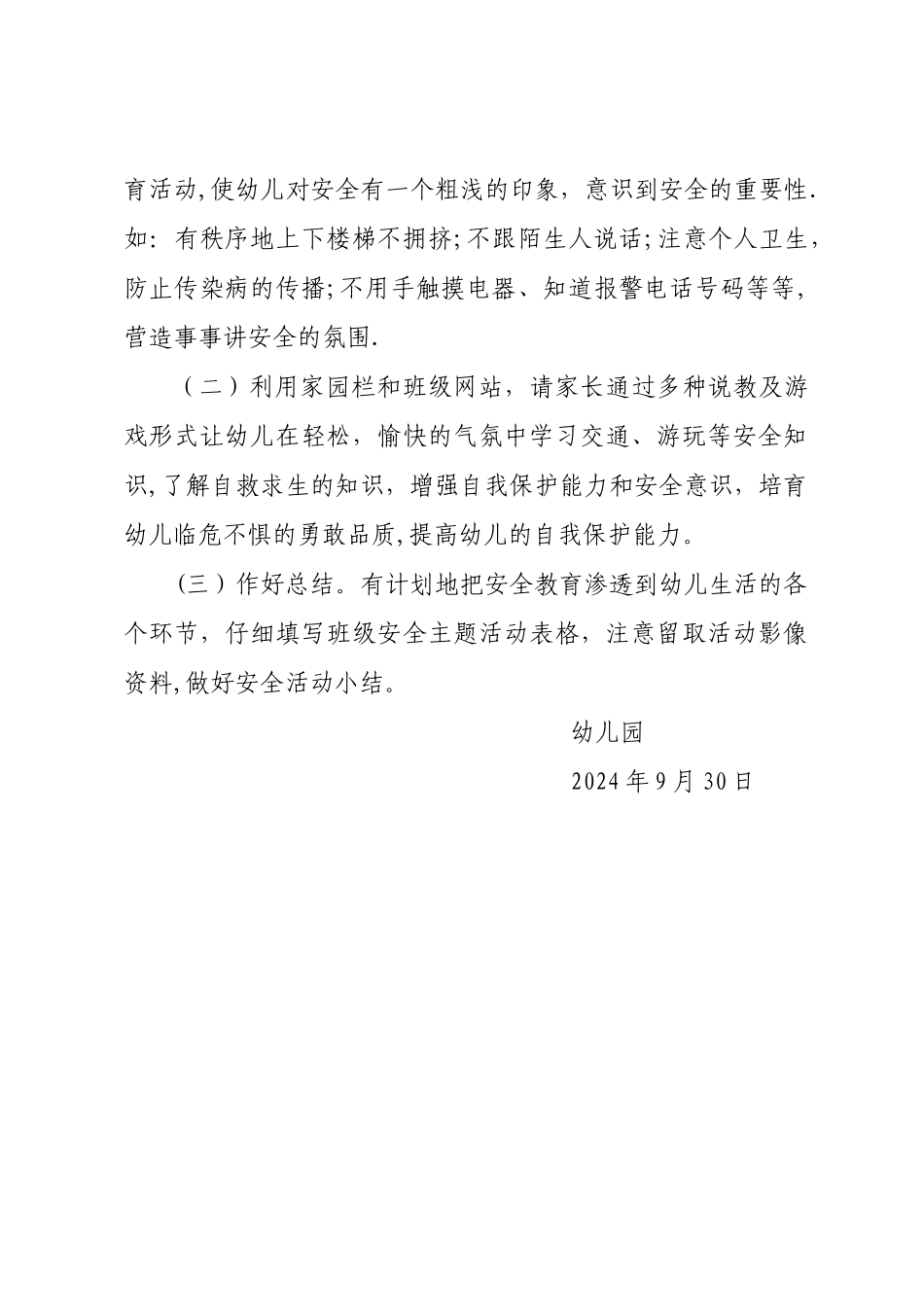 育活动,使幼儿对安全有一个粗浅的印象，意识到安全的重要性.如：有秩序地上下楼梯不拥挤;不跟陌生人说话;注意个人卫生，防止传染病的传播;不用手触摸电器、知道报警电话号码等等,营造事事讲安全的氛围.

（二）利用家园栏和班级网站，请家长通过多种说教及游戏形式让幼儿在轻松，愉快的气氛中学习交通、游玩等安全知识,了解自救求生的知识，增强自我保护能力和安全意识，培育幼儿临危不惧的勇敢品质,提高幼儿的自我保护能力。

(三）作好总结。有计划地把安全教育渗透到幼儿生活的各个环节，仔细填写班级安全主题活动表格，注意留取活动影像资料,做好安全活动小结。

幼儿园

2024 年 9 月 30 日